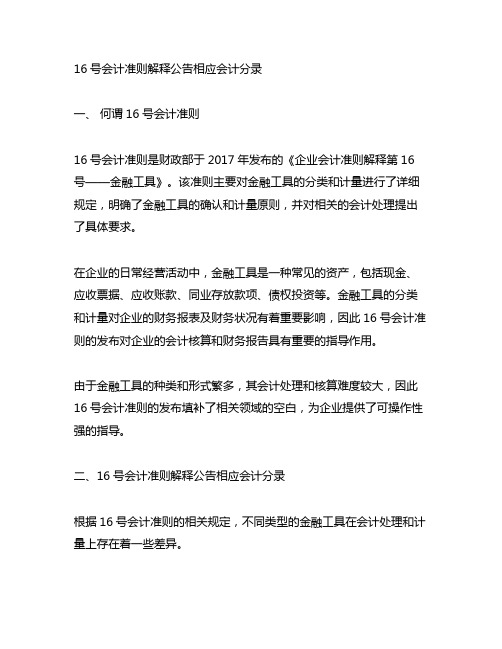 16 号会计准则解释公告相应会计分录

一、 何谓 16 号会计准则

16 号会计准则是财政部于 2017 年发布的《企业会计准则解释第 16 号——金融工具》。该准则主要对金融工具的分类和计量进行了详细规定，明确了金融工具的确认和计量原则，并对相关的会计处理提出了具体要求。

在企业的日常经营活动中，金融工具是一种常见的资产，包括现金、应收票据、应收账款、同业存放款项、债权投资等。金融工具的分类和计量对企业的财务报表及财务状况有着重要影响，因此 16 号会计准则的发布对企业的会计核算和财务报告具有重要的指导作用。

由于金融工具的种类和形式繁多，其会计处理和核算难度较大，因此 16 号会计准则的发布填补了相关领域的空白，为企业提供了可操作性强的指导。

二、16 号会计准则解释公告相应会计分录

根据 16 号会计准则的相关规定，不同类型的金融工具在会计处理和计量上存在着一些差异。